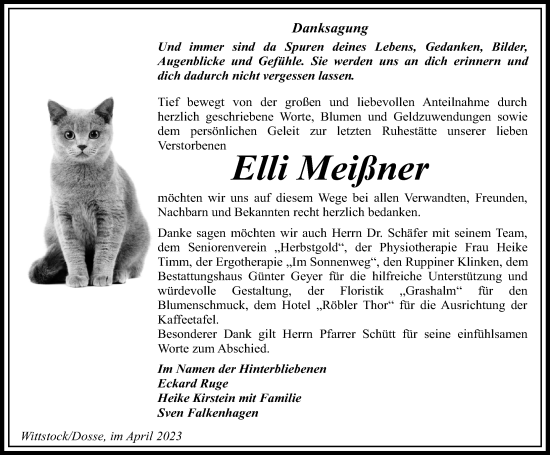 Danksagung

Und immer sind da Spuren deines Lebens, Gedanken, Bilder, Augenblicke und Gefühle. Sie werden uns an dich erinnern und dich dadurch nicht vergessen lassen.

Tief bewegt von der großen und liebevollen Anteilnahme durch herzlich geschriebene Worte, Blumen und Geldzuwendungen sowie dem persönlichen Geleit zur letzten Ruhestätte unserer lieben Verstorbenen

Elli Meißner

möchten wir uns auf diesem Wege bei allen Verwandten, Freunden, Nachbarn und Bekannten recht herzlich bedanken.

Danke sagen möchten wir auch Herrn Dr. Schäfer mit seinem Team, dem Seniorenverein „Herbstgold“, der Physiotherapie Frau Heike Timm, der Ergotherapie „Im Sonnenweg“, den Ruppiner Klinken, dem Bestattungshaus Günter Geyer für die hilfreiche Unterstützung und würdevolle Gestaltung, der Floristik „Grashalm“ für den Blumenschmuck, dem Hotel „Röbler Thor“ für die Ausrichtung der Kaffeetafel.
Besonderer Dank gilt Herrn Pfarrer Schütt für seine einfühlsamen Worte zum Abschied.

Im Namen der Hinterbliebenen
Eckard Ruge
Heike Kirstein mit Familie
Sven Falkenhagen

Wittstock/Dosse, im April 2023